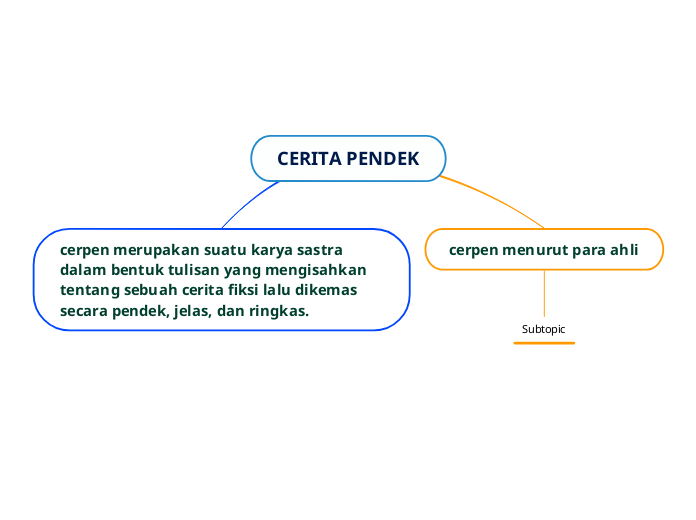 CERITA PENDEK

cerpen merupakan suatu karya sastra dalam bentuk tulisan yang mengisahkan tentang sebuah cerita fiksi lalu dikemas secara pendek, jelas, dan ringkas.

cerpen menurut para ahli

Subtopic